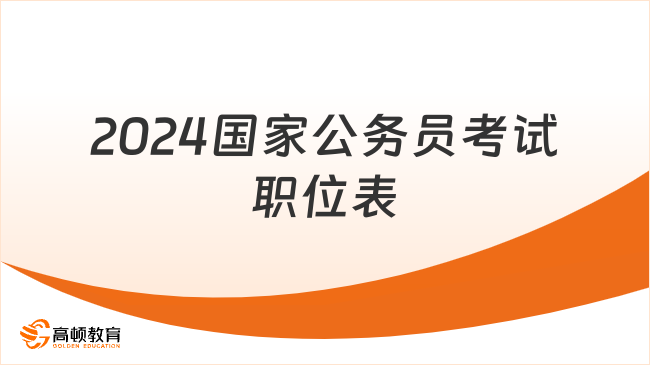 2024国家公务员考试职位表

高顿教育
GOLDEN EDUCATION